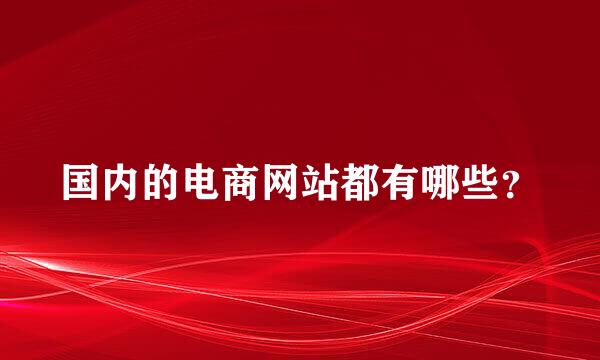 国内的电商网站都有哪些?